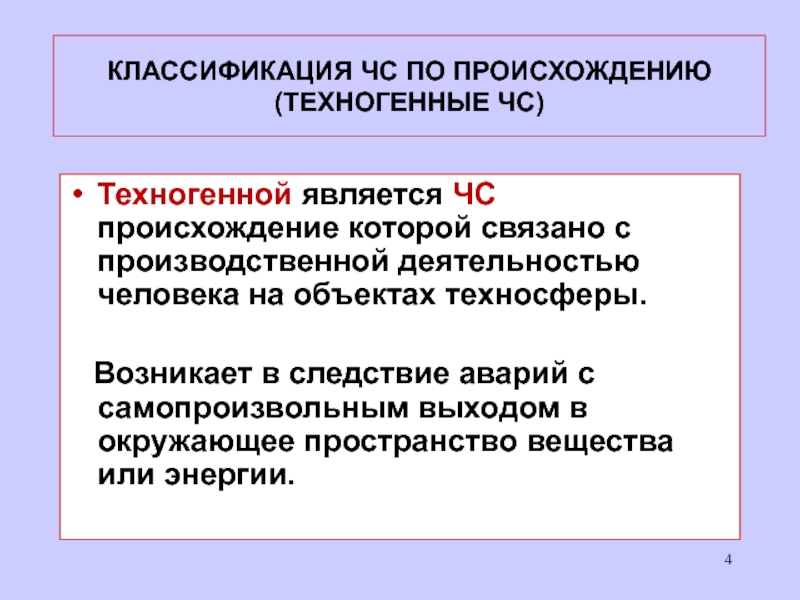 КЛАССИФИКАЦИЯ ЧС ПО ПРОИСХОЖДЕНИЮ
(ТЕХНОГЕННЫЕ ЧС)

• Техногенной является ЧС происхождение которой связано с производственной деятельностью человека на объектах техносферы.

Возникает в следствие аварий с самопроизвольным выходом в окружающее пространство вещества или энергии.

4